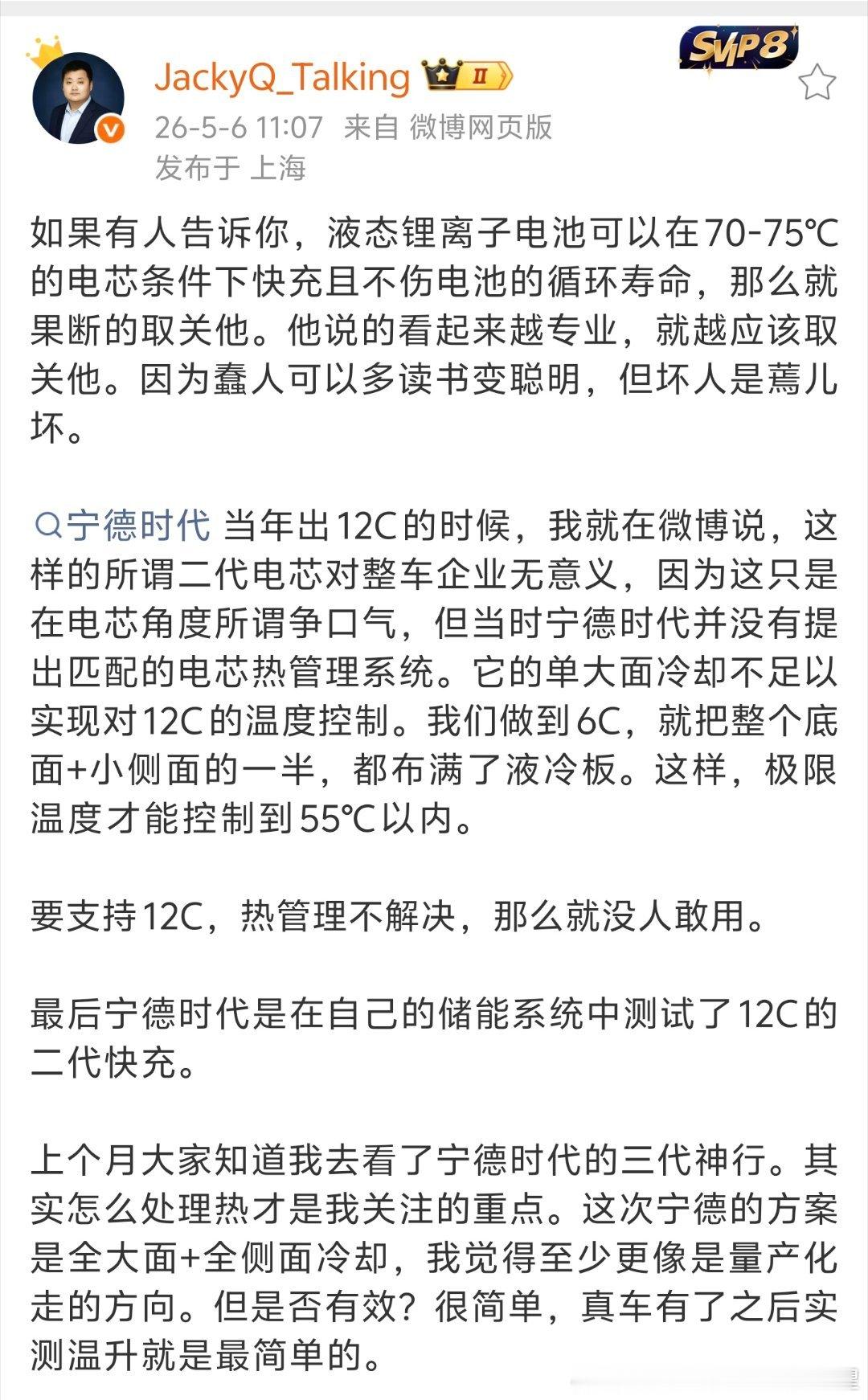 JackyQ_Talking II

SVIP8

26-5-6 11:07 来自 微博网页版
发布于 上海

如果有人告诉你，液态锂离子电池可以在70-75℃的电芯条件下快充且不伤电池的循环寿命，那么就果断的取关他。他说的看起来越专业，就越应该取关他。因为蠢人可以多读书变聪明，但坏人是蔫儿坏。

宁德时代 当年出12C的时候，我就在微博说，这样的所谓二代电芯对整车企业无意义，因为这只是在电芯角度所谓争口气，但当时宁德时代并没有提出匹配的电芯热管理系统。它的单大面冷却不足以实现对12C的温度控制。我们做到6C，就把整个底面+小侧面的一半，都布满了液冷板。这样，极限温度才能控制到55℃以内。

要支持12C，热管理不解决，那么就没人敢用。

最后宁德时代是在自己的储能系统中测试了12C的二代快充。

上个月大家知道我去看了宁德时代的三代神行。其实怎么处理热才是我关注的重点。这次宁德的方案是全大面+全侧面冷却，我觉得至少更像是量产化走的方向。但是否有效？很简单，真车有了之后实测温升就是最简单的。